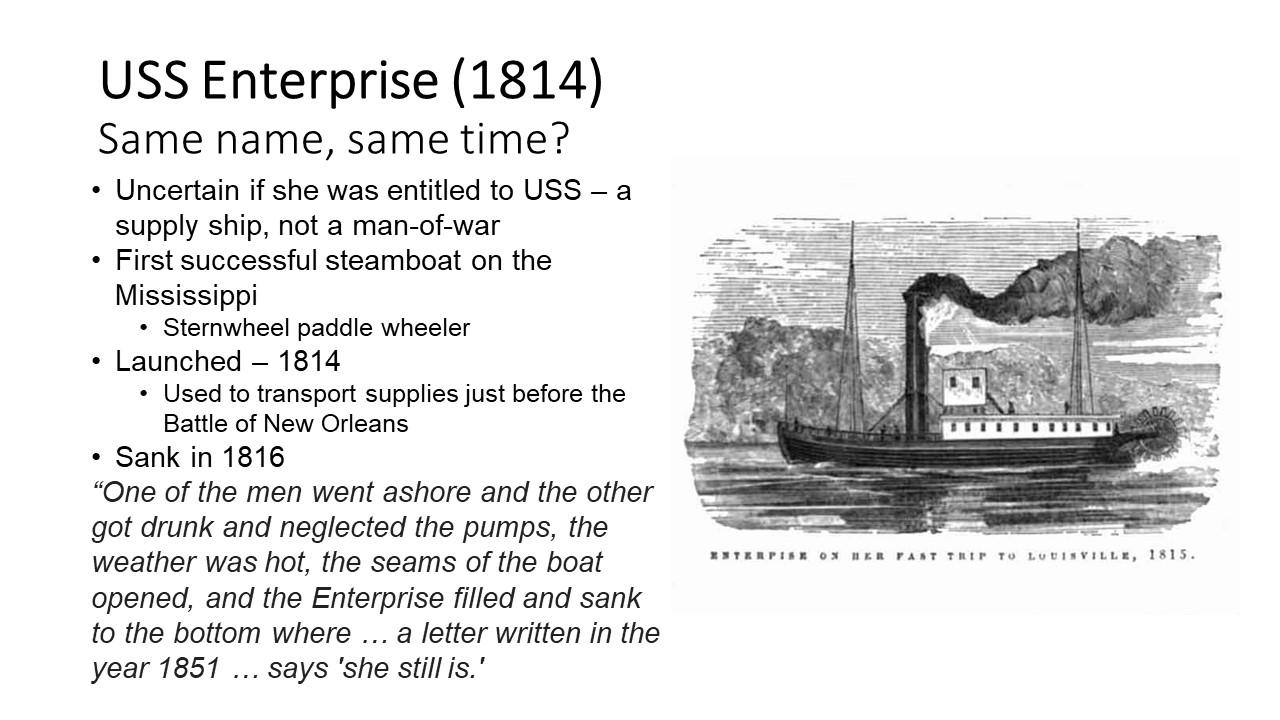 USS Enterprise (1814)
Same name, same time?

• Uncertain if she was entitled to USS – a supply ship, not a man-of-war
• First successful steamboat on the Mississippi
• Sternwheel paddle wheeler
• Launched – 1814
• Used to transport supplies just before the Battle of New Orleans
• Sank in 1816

"One of the men went ashore and the other got drunk and neglected the pumps, the weather was hot, the seams of the boat opened, and the Enterprise filled and sank to the bottom where … a letter written in the year 1851 … says 'she still is.'

ENTERPRISE ON HER FAST TRIP TO LOUISVILLE, 1815.